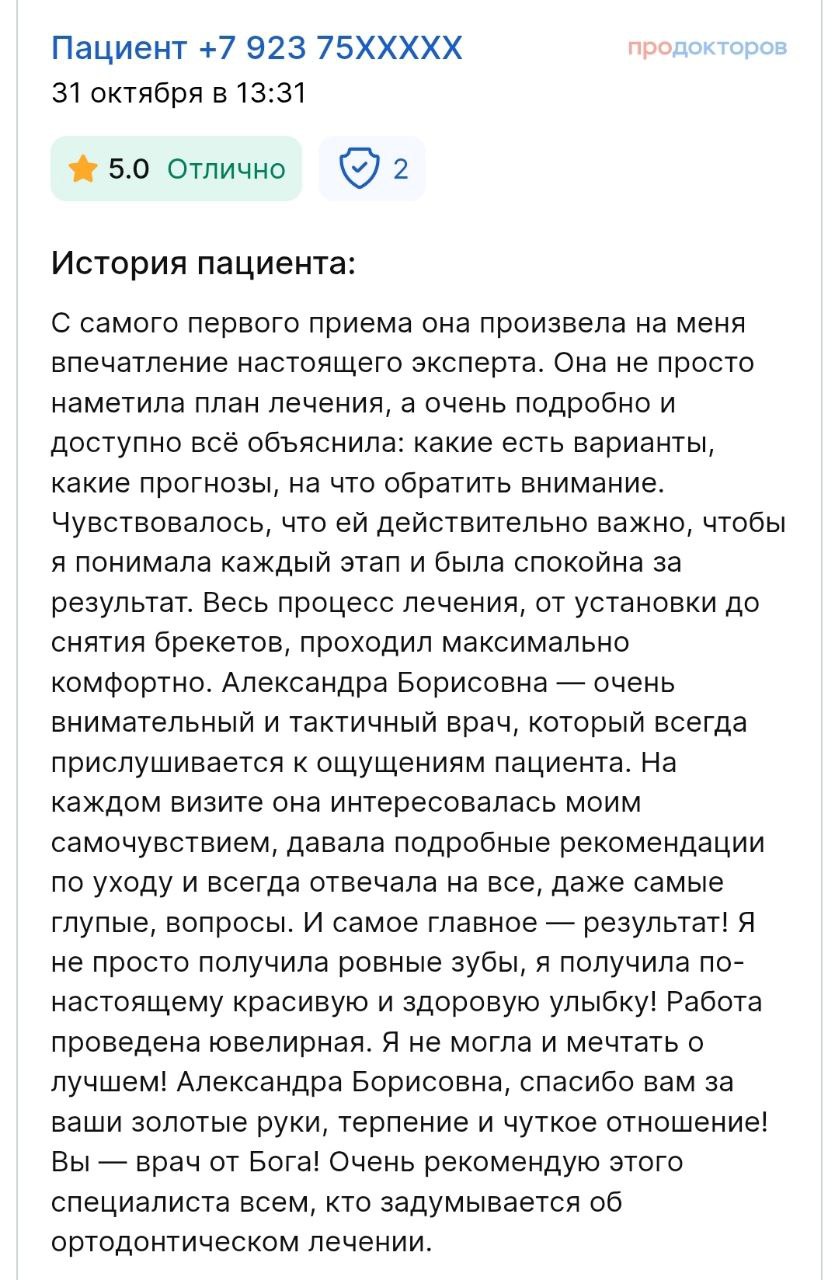 Пациент +7 923 75XXXXX
продокторов
31 октября в 13:31

5.0 Отлично
2

История пациента:

С самого первого приема она произвела на меня впечатление настоящего эксперта. Она не просто наметила план лечения, а очень подробно и доступно всё объяснила: какие есть варианты, какие прогнозы, на что обратить внимание. Чувствовалось, что ей действительно важно, чтобы я понимала каждый этап и была спокойна за результат. Весь процесс лечения, от установки до снятия брекетов, проходил максимально комфортно. Александра Борисовна — очень внимательный и тактичный врач, который всегда прислушивается к ощущениям пациента. На каждом визите она интересовалась моим самочувствием, давала подробные рекомендации по уходу и всегда отвечала на все, даже самые глупые, вопросы. И самое главное — результат! Я не просто получила ровные зубы, я получила по-настоящему красивую и здоровую улыбку! Работа проведена ювелирная. Я не могла и мечтать о лучшем! Александра Борисовна, спасибо вам за ваши золотые руки, терпение и чуткое отношение! Вы — врач от Бога! Очень рекомендую этого специалиста всем, кто задумывается об ортодонтическом лечении.